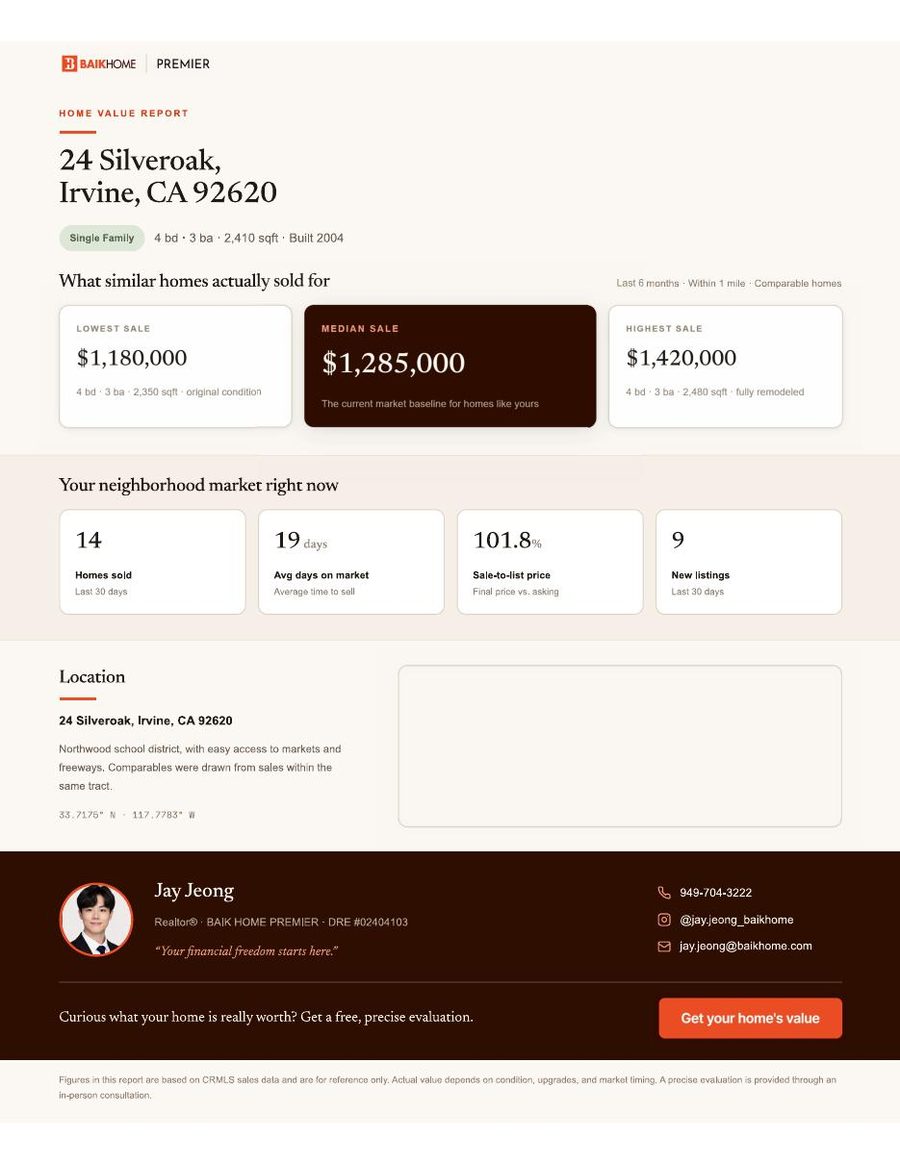 BAIKHOME | PREMIER

HOME VALUE REPORT

24 Silveroak,
Irvine, CA 92620

Single Family 4 bd · 3 ba · 2,410 sqft · Built 2004

What similar homes actually sold for

Last 6 months · Within 1 mile · Comparable homes

LOWEST SALE
$1,180,000
4 bd · 3 ba · 2,350 sqft · original condition

MEDIAN SALE
$1,285,000
The current market baseline for homes like yours

HIGHEST SALE
$1,420,000
4 bd · 3 ba · 2,480 sqft · fully remodeled

Your neighborhood market right now

14
Homes sold
Last 30 days

19 days
Avg days on market
Average time to sell

101.8%
Sale-to-list price
Final price vs. asking

9
New listings
Last 30 days

Location

24 Silveroak, Irvine, CA 92620

Northwood school district, with easy access to markets and freeways. Comparables were drawn from sales within the same tract.

33.7175° N · 117.7783° W

Jay Jeong
Realtor® · BAIK HOME PREMIER · DRE #02404103
"Your financial freedom starts here."

949-704-3222
@jay.jeong_baikhome
jay.jeong@baikhome.com

Curious what your home is really worth? Get a free, precise evaluation.

Get your home's value

Figures in this report are based on CRMLS sales data and are for reference only. Actual value depends on condition, upgrades, and market timing. A precise evaluation is provided through an in-person consultation.